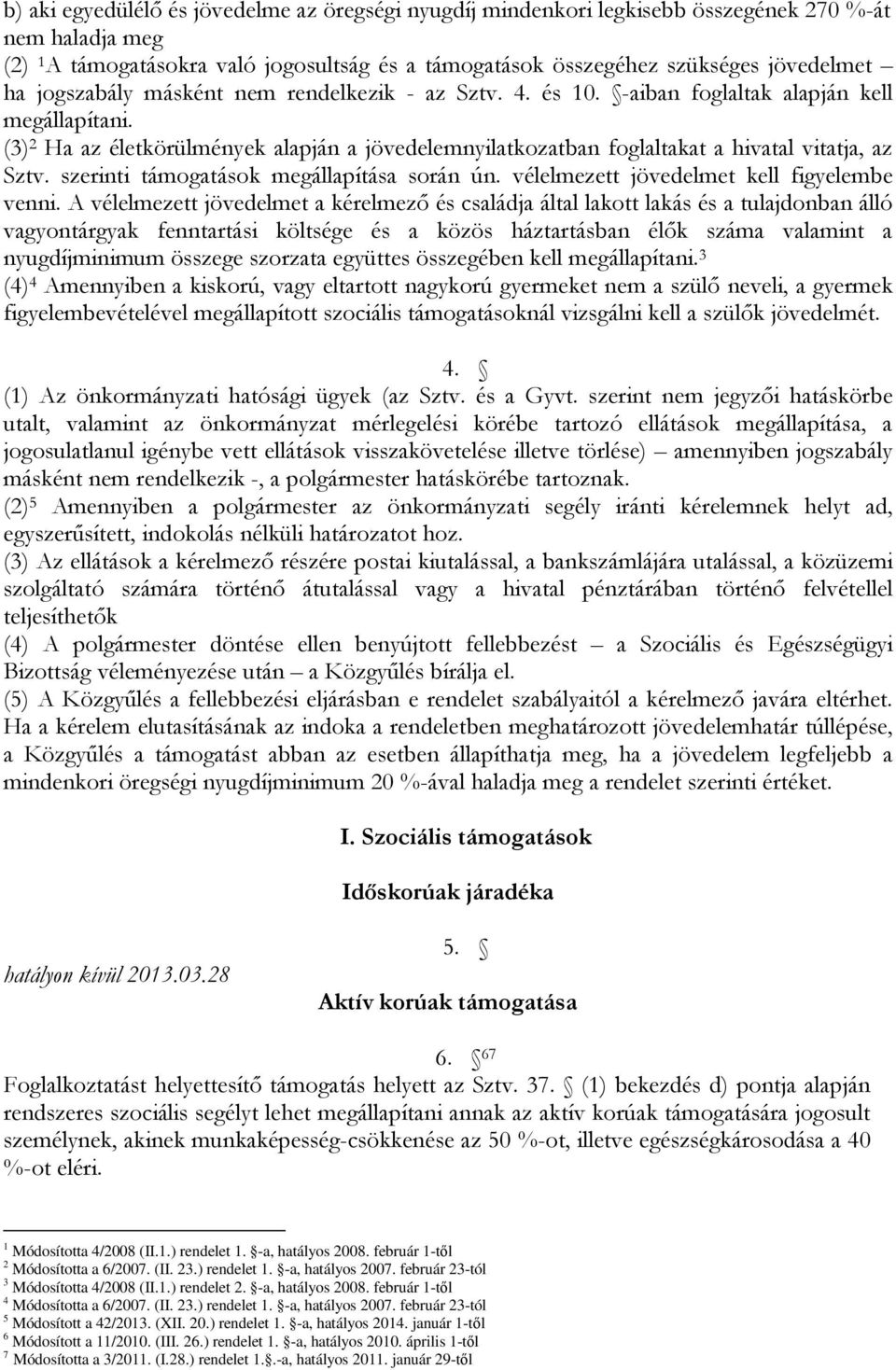 b) aki egyedülélő és jövedelme az öregségi nyugdíj mindenkori legkisebb összegének 270 %-át nem haladja meg
(2) $^1$A támogatásokra való jogosultság és a támogatások összegéhez szükséges jövedelmet – ha jogszabály másként nem rendelkezik - az Sztv. 4. és 10. §-aiban foglaltak alapján kell megállapítani.
(3)$^2$ Ha az életkörülmények alapján a jövedelemnyilatkozatban foglaltakat a hivatal vitatja, az Sztv. szerinti támogatások megállapítása során ún. vélelmezett jövedelmet kell figyelembe venni. A vélelmezett jövedelmet a kérelmező és családja által lakott lakás és a tulajdonban álló vagyontárgyak fenntartási költsége és a közös háztartásban élők száma valamint a nyugdíjminimum összege szorzata együttes összegében kell megállapítani.$^3$
(4)$^4$ Amennyiben a kiskorú, vagy eltartott nagykorú gyermeket nem a szülő neveli, a gyermek figyelembevételével megállapított szociális támogatásoknál vizsgálni kell a szülők jövedelmét.

4. §
(1) Az önkormányzati hatósági ügyek (az Sztv. és a Gyvt. szerint nem jegyzői hatáskörbe utalt, valamint az önkormányzat mérlegelési körébe tartozó ellátások megállapítása, a jogosulatlanul igénybe vett ellátások visszakövetelése illetve törlése) – amennyiben jogszabály másként nem rendelkezik -, a polgármester hatáskörébe tartoznak.
(2)$^5$ Amennyiben a polgármester az önkormányzati segély iránti kérelemnek helyt ad, egyszerűsített, indokolás nélküli határozatot hoz.
(3) Az ellátások a kérelmező részére postai kiutalással, a bankszámlájára utalással, a közüzemi szolgáltató számára történő átutalással vagy a hivatal pénztárában történő felvétellel teljesíthetők
(4) A polgármester döntése ellen benyújtott fellebbezést – a Szociális és Egészségügyi Bizottság véleményezése után – a Közgyűlés bírálja el.
(5) A Közgyűlés a fellebbezési eljárásban e rendelet szabályaitól a kérelmező javára eltérhet. Ha a kérelem elutasításának az indoka a rendeletben meghatározott jövedelemhatár túllépése, a Közgyűlés a támogatást abban az esetben állapíthatja meg, ha a jövedelem legfeljebb a mindenkori öregségi nyugdíjminimum 20 %-ával haladja meg a rendelet szerinti értéket.

I. Szociális támogatások

Időskorúak járadéka

5. §
hatályon kívül 2013.03.28

Aktív korúak támogatása

6. §$^{67}$
Foglalkoztatást helyettesítő támogatás helyett az Sztv. 37. § (1) bekezdés d) pontja alapján rendszeres szociális segélyt lehet megállapítani annak az aktív korúak támogatására jogosult személynek, akinek munkaképesség-csökkenése az 50 %-ot, illetve egészségkárosodása a 40 %-ot eléri.

$^1$ Módosította 4/2008 (II.1.) rendelet 1. §-a, hatályos 2008. február 1-től
$^2$ Módosította a 6/2007. (II. 23.) rendelet 1. §-a, hatályos 2007. február 23-tól
$^3$ Módosította 4/2008 (II.1.) rendelet 2. §-a, hatályos 2008. február 1-től
$^4$ Módosította a 6/2007. (II. 23.) rendelet 1. §-a, hatályos 2007. február 23-tól
$^5$ Módosított a 42/2013. (XII. 20.) rendelet 1. §-a, hatályos 2014. január 1-től
$^6$ Módosított a 11/2010. (III. 26.) rendelet 1. §-a, hatályos 2010. április 1-től
$^7$ Módosította a 3/2011. (I.28.) rendelet 1.§.-a, hatályos 2011. január 29-től